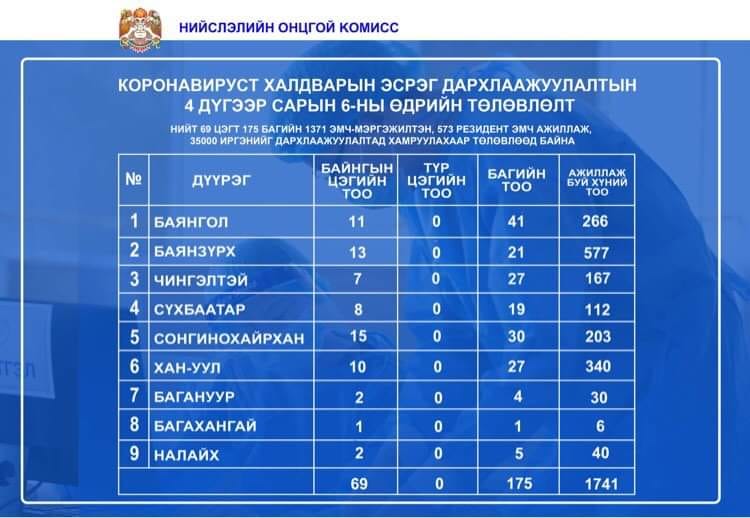 НИЙСЛЭЛИЙН ОНЦГОЙ КОМИСС

КОРОНАВИРУСТ ХАЛДВАРЫН ЭСРЭГ ДАРХЛААЖУУЛАЛТЫН 4 ДҮГЭЭР САРЫН 6-НЫ ӨДРИЙН ТӨЛӨВЛӨЛТ

НИЙТ 69 ЦЭГТ 175 БАГИЙН 1371 ЭМЧ-МЭРГЭЖИЛТЭН, 573 РЕЗИДЕНТ ЭМЧ АЖИЛЛАЖ, 35000 ИРГЭНИЙГ ДАРХЛААЖУУЛАЛТАД ХАМРУУЛАХААР ТӨЛӨВЛӨӨД БАЙНА

| № | ДҮҮРЭГ | БАЙНГЫН ЦЭГИЙН ТОО | ТҮР ЦЭГИЙН ТОО | БАГИЙН ТОО | АЖИЛЛАЖ БУЙ ХҮНИЙ ТОО |
|---|---|---|---|---|---|
| 1 | БАЯНГОЛ | 11 | 0 | 41 | 266 |
| 2 | БАЯНЗҮРХ | 13 | 0 | 21 | 577 |
| 3 | ЧИНГЭЛТЭЙ | 7 | 0 | 27 | 167 |
| 4 | СҮХБААТАР | 8 | 0 | 19 | 112 |
| 5 | СОНГИНОХАЙРХАН | 15 | 0 | 30 | 203 |
| 6 | ХАН-УУЛ | 10 | 0 | 27 | 340 |
| 7 | БАГАНУУР | 2 | 0 | 4 | 30 |
| 8 | БАГАХАНГАЙ | 1 | 0 | 1 | 6 |
| 9 | НАЛАЙХ | 2 | 0 | 5 | 40 |
| | | 69 | 0 | 175 | 1741 |